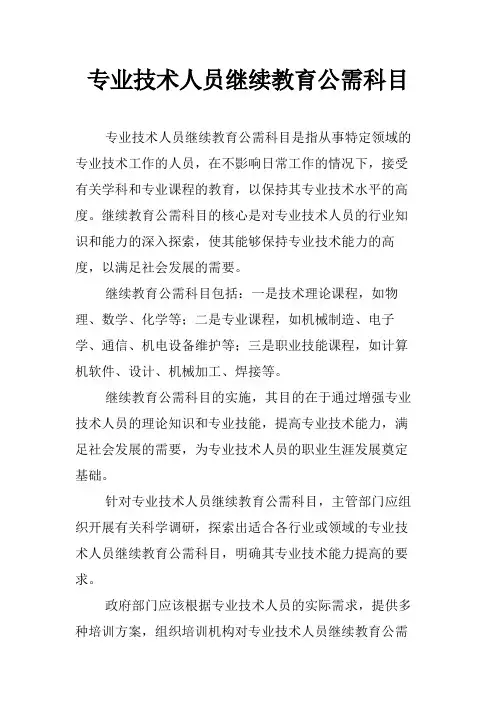 专业技术人员继续教育公需科目

专业技术人员继续教育公需科目是指从事特定领域的专业技术工作的人员，在不影响日常工作的情况下，接受有关学科和专业课程的教育，以保持其专业技术水平的高度。继续教育公需科目的核心是对专业技术人员的行业知识和能力的深入探索，使其能够保持专业技术能力的高度，以满足社会发展的需要。

继续教育公需科目包括：一是技术理论课程，如物理、数学、化学等；二是专业课程，如机械制造、电子学、通信、机电设备维护等；三是职业技能课程，如计算机软件、设计、机械加工、焊接等。

继续教育公需科目的实施，其目的在于通过增强专业技术人员的理论知识和专业技能，提高专业技术能力，满足社会发展的需要，为专业技术人员的职业生涯发展奠定基础。

针对专业技术人员继续教育公需科目，主管部门应组织开展有关科学调研，探索出适合各行业或领域的专业技术人员继续教育公需科目，明确其专业技术能力提高的要求。

政府部门应该根据专业技术人员的实际需求，提供多种培训方案，组织培训机构对专业技术人员继续教育公需